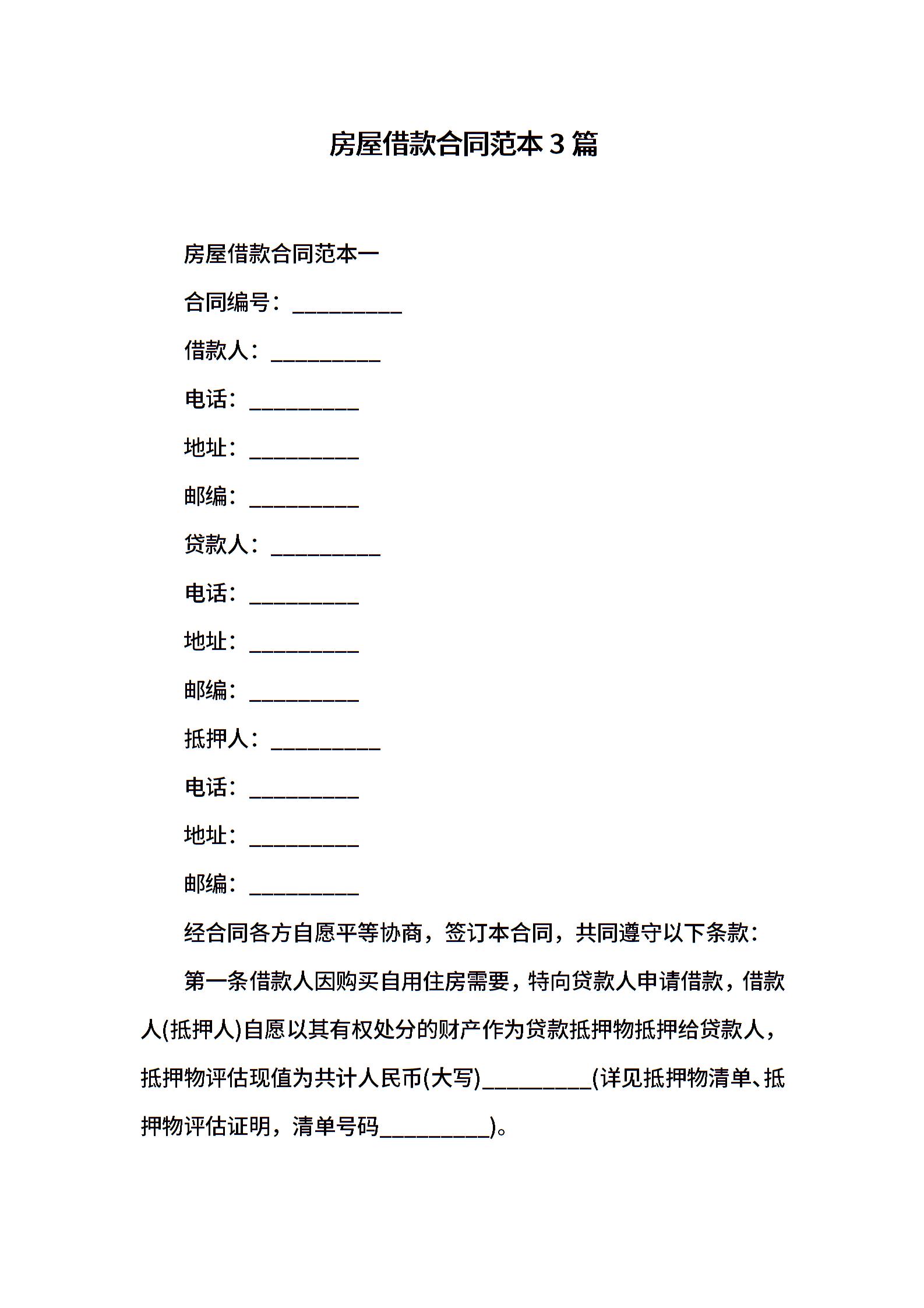 房屋借款合同范本3篇

房屋借款合同范本一

合同编号：__________

借款人：__________

电话：__________

地址：__________

邮编：__________

贷款人：__________

电话：__________

地址：__________

邮编：__________

抵押人：__________

电话：__________

地址：__________

邮编：__________

经合同各方自愿平等协商，签订本合同，共同遵守以下条款：

第一条借款人因购买自用住房需要，特向贷款人申请借款，借款人(抵押人)自愿以其有权处分的财产作为贷款抵押物抵押给贷款人，抵押物评估现值为共计人民币(大写)__________(详见抵押物清单、抵押物评估证明，清单号码__________)。